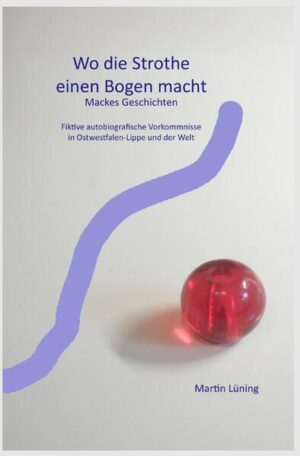 Wo die Strothe einen Bogen macht
Mackes Geschichten

Fiktive autobiografische Vorkommnisse in Ostwestfalen-Lippe und der Welt

Martin Lüning